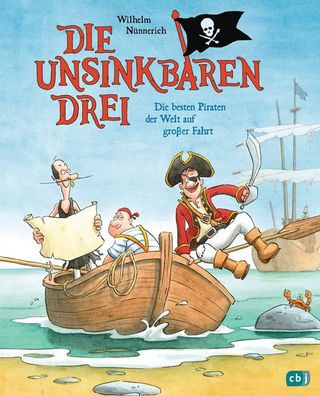 Wilhelm Nünnerich

DIE UNSINKBAREN DREI

Die besten Piraten der Welt auf großer Fahrt

cbj